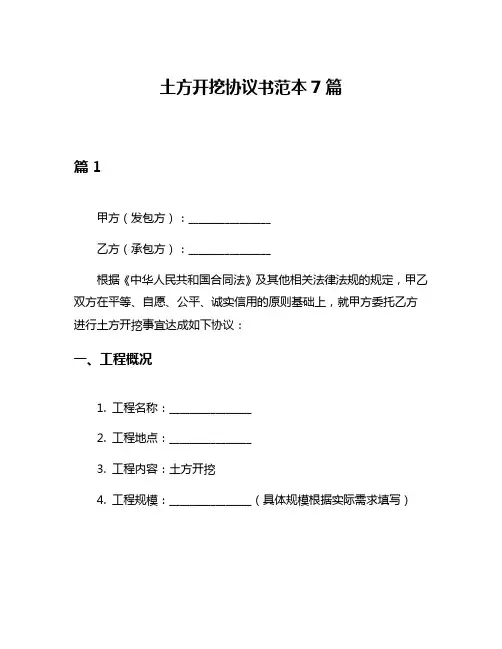 土方开挖协议书范本 7 篇

篇 1

甲方（发包方）：______________

乙方（承包方）：______________

根据《中华人民共和国合同法》及其他相关法律法规的规定，甲乙双方在平等、自愿、公平、诚实信用的原则基础上，就甲方委托乙方进行土方开挖事宜达成如下协议：

一、工程概况

1. 工程名称：______________

2. 工程地点：______________

3. 工程内容：土方开挖

4. 工程规模：______________（具体规模根据实际需求填写）